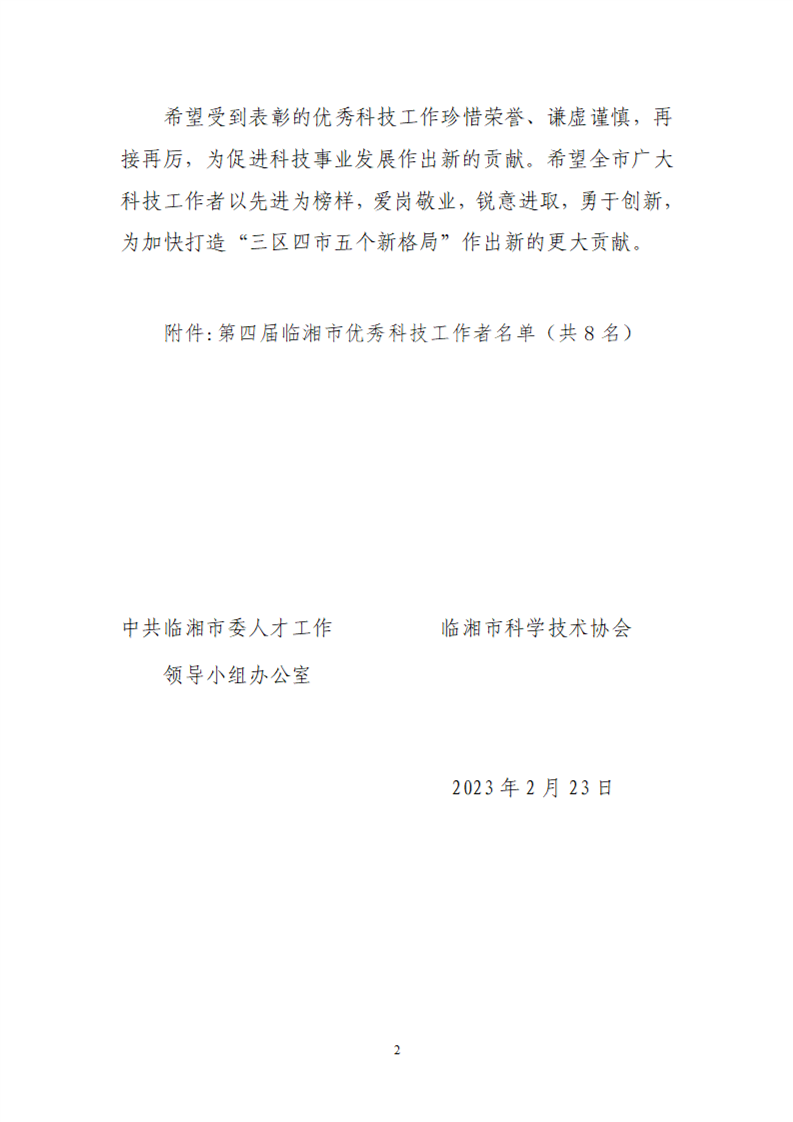 希望受到表彰的优秀科技工作珍惜荣誉、谦虚谨慎，再接再厉，为促进科技事业发展作出新的贡献。希望全市广大科技工作者以先进为榜样，爱岗敬业，锐意进取，勇于创新，为加快打造“三区四市五个新格局”作出新的更大贡献。

附件:第四届临湘市优秀科技工作者名单（共8名）

中共临湘市委人才工作
领导小组办公室

临湘市科学技术协会

2023年2月23日

2